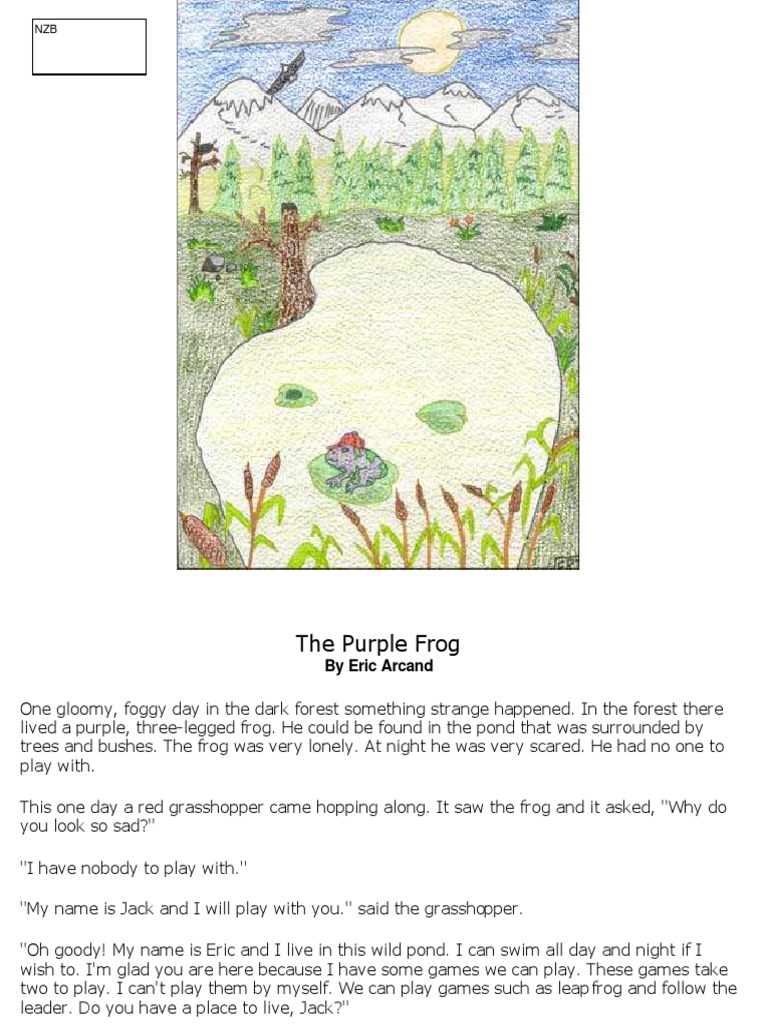 NZB

The Purple Frog
By Eric Arcand

One gloomy, foggy day in the dark forest something strange happened. In the forest there lived a purple, three-legged frog. He could be found in the pond that was surrounded by trees and bushes. The frog was very lonely. At night he was very scared. He had no one to play with.

This one day a red grasshopper came hopping along. It saw the frog and it asked, "Why do you look so sad?"

"I have nobody to play with."

"My name is Jack and I will play with you." said the grasshopper.

"Oh goody! My name is Eric and I live in this wild pond. I can swim all day and night if I wish to. I'm glad you are here because I have some games we can play. These games take two to play. I can't play them by myself. We can play games such as leapfrog and follow the leader. Do you have a place to live, Jack?"